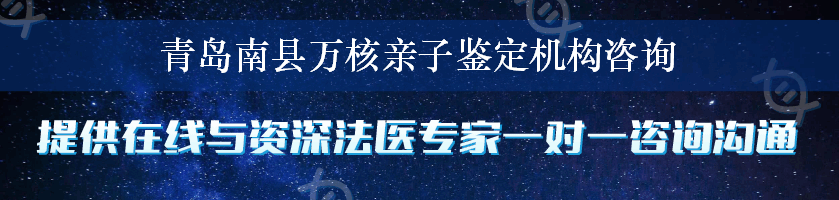 青岛南县万核亲子鉴定机构咨询

提供在线与资深法医专家一对一咨询沟通